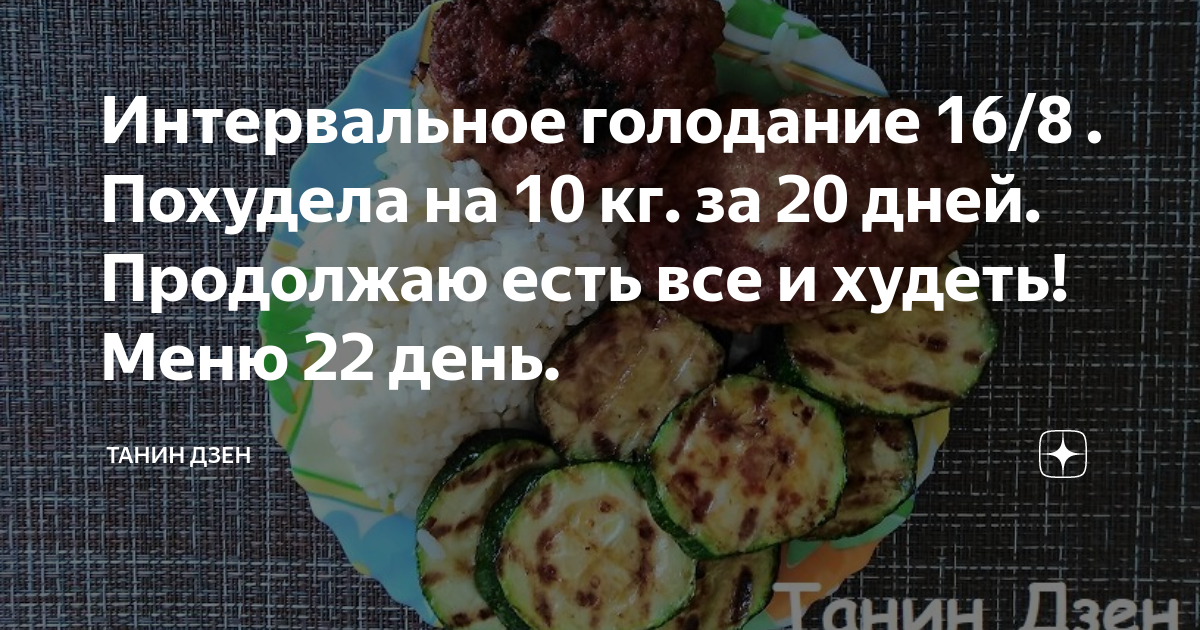 Интервальное голодание 16/8 . Похудела на 10 кг. за 20 дней. Продолжаю есть все и худеть! Меню 22 день.

ТАНИН ДЗЕН

Танин Дзен